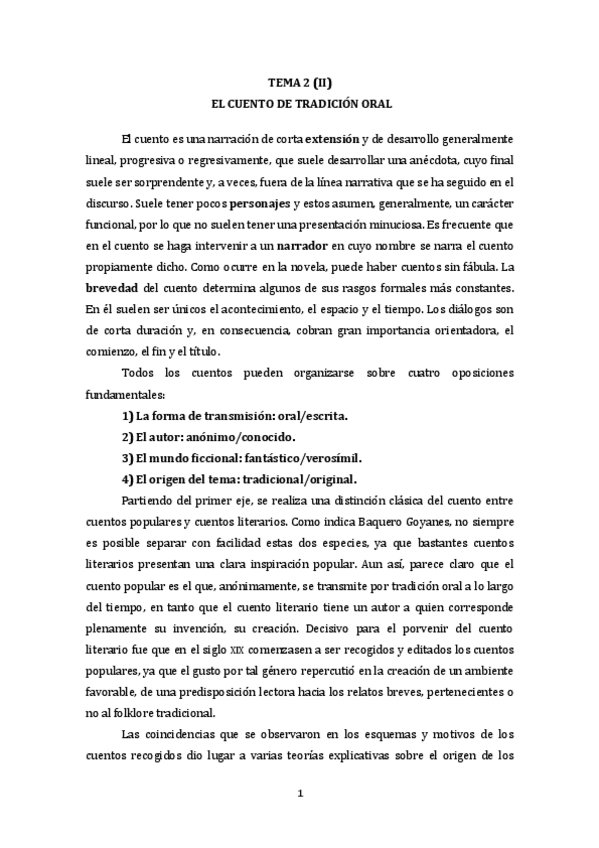 TEMA 2 (II)
EL CUENTO DE TRADICIÓN ORAL

El cuento es una narración de corta extensión y de desarrollo generalmente lineal, progresiva o regresivamente, que suele desarrollar una anécdota, cuyo final suele ser sorprendente y, a veces, fuera de la línea narrativa que se ha seguido en el discurso. Suele tener pocos personajes y estos asumen, generalmente, un carácter funcional, por lo que no suelen tener una presentación minuciosa. Es frecuente que en el cuento se haga intervenir a un narrador en cuyo nombre se narra el cuento propiamente dicho. Como ocurre en la novela, puede haber cuentos sin fábula. La brevedad del cuento determina algunos de sus rasgos formales más constantes. En él suelen ser únicos el acontecimiento, el espacio y el tiempo. Los diálogos son de corta duración y, en consecuencia, cobran gran importancia orientadora, el comienzo, el fin y el título.

Todos los cuentos pueden organizarse sobre cuatro oposiciones fundamentales:

1) La forma de transmisión: oral/escrita.

2) El autor: anónimo/conocido.

3) El mundo ficcional: fantástico/verosímil.

4) El origen del tema: tradicional/original.

Partiendo del primer eje, se realiza una distinción clásica del cuento entre cuentos populares y cuentos literarios. Como indica Baquero Goyanes, no siempre es posible separar con facilidad estas dos especies, ya que bastantes cuentos literarios presentan una clara inspiración popular. Aun así, parece claro que el cuento popular es el que, anónimamente, se transmite por tradición oral a lo largo del tiempo, en tanto que el cuento literario tiene un autor a quien corresponde plenamente su invención, su creación. Decisivo para el porvenir del cuento literario fue que en el siglo XIX comenzasen a ser recogidos y editados los cuentos populares, ya que el gusto por tal género repercutió en la creación de un ambiente favorable, de una predisposición lectora hacia los relatos breves, pertenecientes o no al folklore tradicional.

Las coincidencias que se observaron en los esquemas y motivos de los cuentos recogidos dio lugar a varias teorías explicativas sobre el origen de los

1